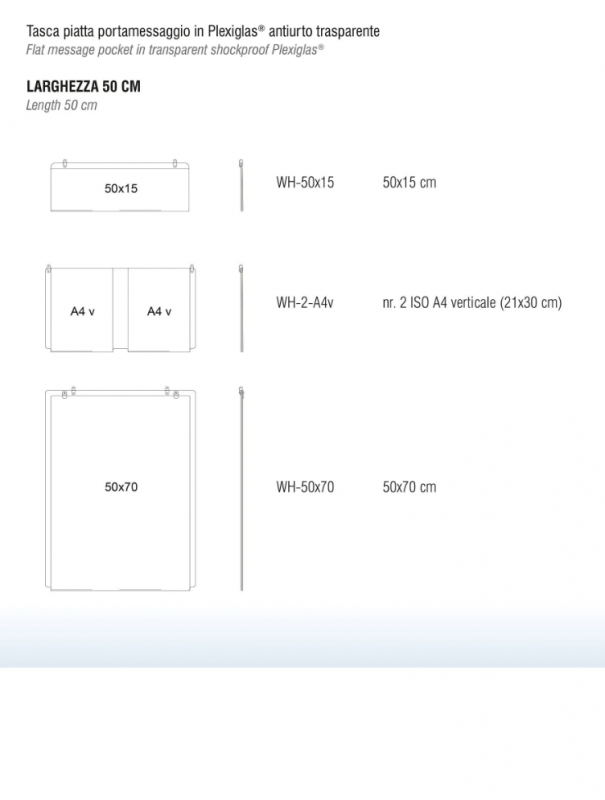 Tasca piatta portamessaggio in Plexiglas® antiurto trasparente
Flat message pocket in transparent shockproof Plexiglas®

LARGHEZZA 50 CM
Length 50 cm

50x15

WH-50x15 50x15 cm

A4 v A4 v

WH-2-A4v nr. 2 ISO A4 verticale (21x30 cm)

50x70

WH-50x70 50x70 cm